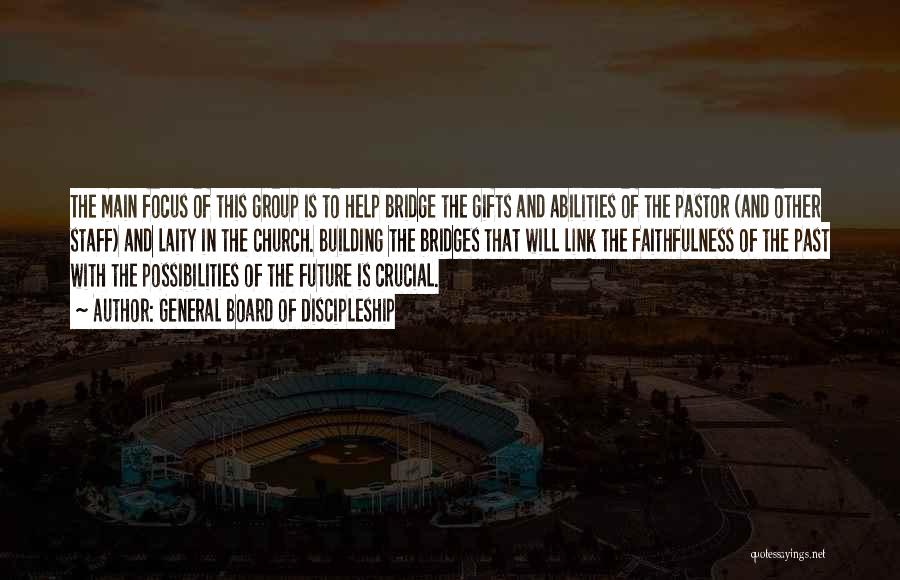 THE MAIN FOCUS OF THIS GROUP IS TO HELP BRIDGE THE GIFTS AND ABILITIES OF THE PASTOR (AND OTHER STAFF) AND LAITY IN THE CHURCH. BUILDING THE BRIDGES THAT WILL LINK THE FAITHFULNESS OF THE PAST WITH THE POSSIBILITIES OF THE FUTURE IS CRUCIAL.

~ AUTHOR: GENERAL BOARD OF DISCIPLESHIP

quotessayings.net